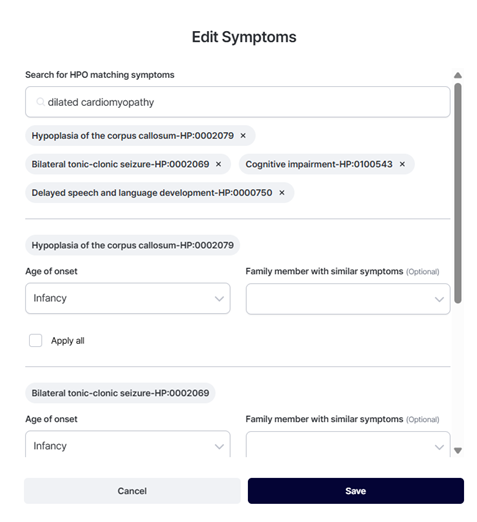 Edit Symptoms

Search for HPO matching symptoms

dilated cardiomyopathy

Hypoplasia of the corpus callosum-HP:0002079 ×

Bilateral tonic-clonic seizure-HP:0002069 ×

Cognitive impairment-HP:0100543 ×

Delayed speech and language development-HP:0000750 ×

Hypoplasia of the corpus callosum-HP:0002079

Age of onset

Infancy

Family member with similar symptoms (Optional)

Apply all

Bilateral tonic-clonic seizure-HP:0002069

Age of onset

Infancy

Family member with similar symptoms (Optional)

Cancel

Save